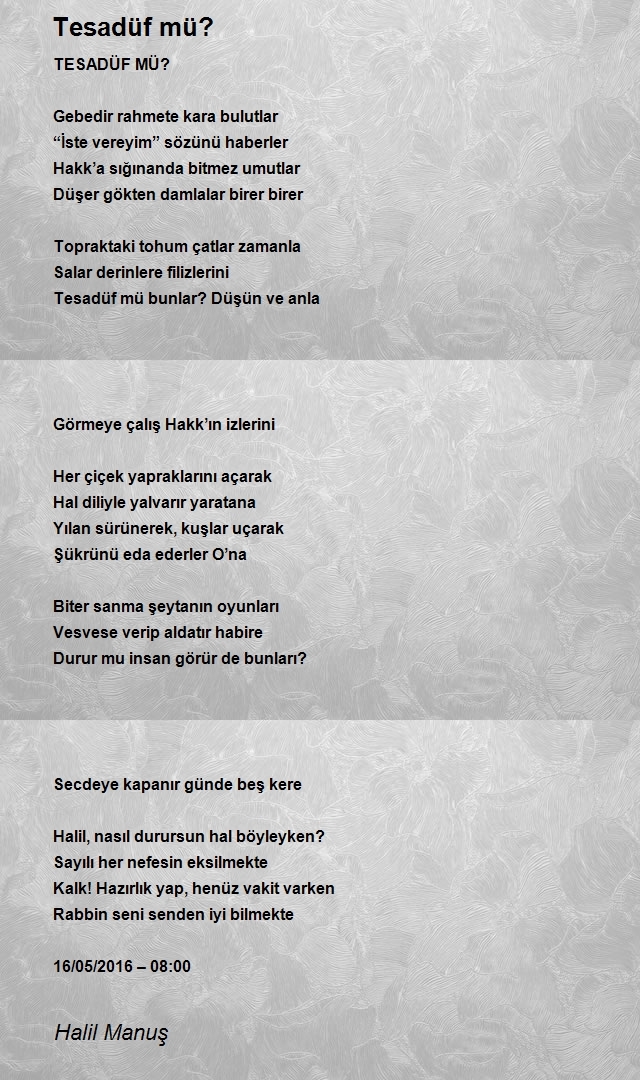 Tesadüf mü?

TESADÜF MÜ?

Gebedir rahmete kara bulutlar
“İste vereyim” sözünü haberler
Hakk’a sığınanda bitmez umutlar
Düşer gökten damlalar birer birer

Topraktaki tohum çatlar zamanla
Salar derinlere filizlerini
Tesadüf mü bunlar? Düşün ve anla

Görmeye çalış Hakk’ın izlerini

Her çiçek yapraklarını açarak
Hal diliyle yalvarır yaratana
Yılan sürünerek, kuşlar uçarak
Şükrünü eda ederler O’na

Biter sanma şeytanın oyunları
Vesvese verip aldatır habire
Durur mu insan görür de bunları?

Secdeye kapanır günde beş kere

Halil, nasıl durursun hal böyleyken?
Sayılı her nefesin eksilmekte
Kalk! Hazırlık yap, henüz vakit varken
Rabbin seni senden iyi bilmekte

16/05/2016 – 08:00

Halil Manuş